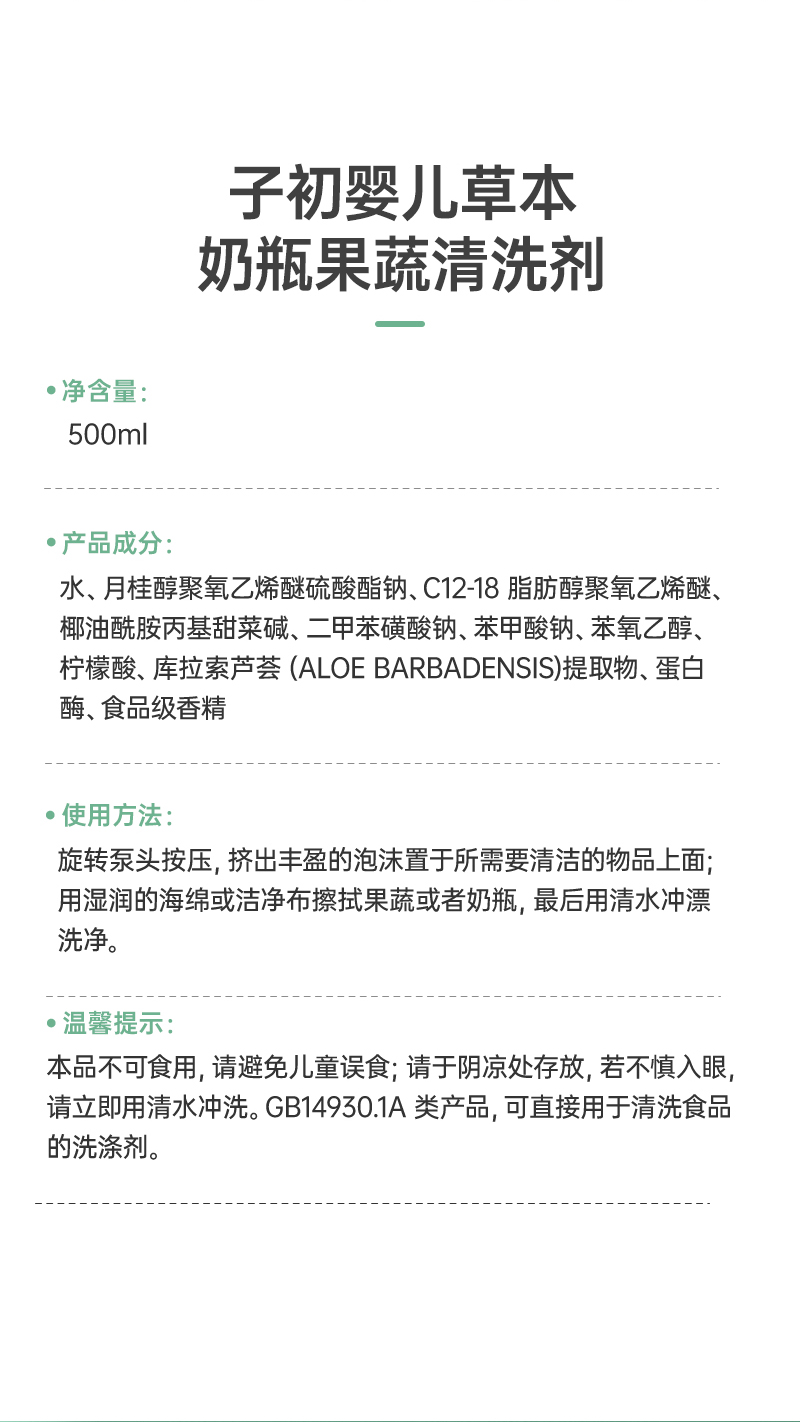 子初婴儿草本
奶瓶果蔬清洗剂

• 净含量:
500ml

• 产品成分:
水、月桂醇聚氧乙烯醚硫酸酯钠、C12-18 脂肪醇聚氧乙烯醚、椰油酰胺丙基甜菜碱、二甲苯磺酸钠、苯甲酸钠、苯氧乙醇、柠檬酸、库拉索芦荟 (ALOE BARBADENSIS)提取物、蛋白酶、食品级香精

• 使用方法:
旋转泵头按压, 挤出丰盈的泡沫置于所需要清洁的物品上面; 用湿润的海绵或洁净布擦拭果蔬或者奶瓶, 最后用清水冲漂洗净。

• 温馨提示:
本品不可食用, 请避免儿童误食; 请于阴凉处存放, 若不慎入眼, 请立即用清水冲洗。GB14930.1A 类产品, 可直接用于清洗食品的洗涤剂。